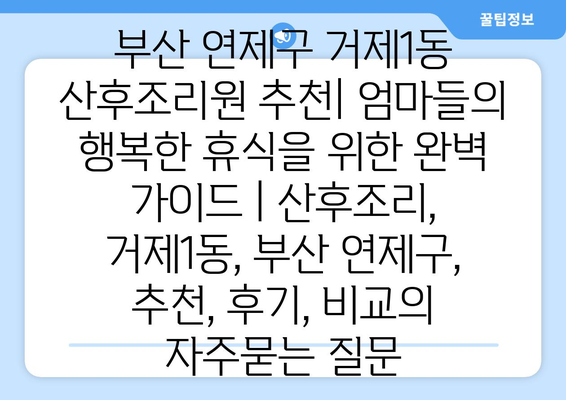 꿀팁정보

부산 연제구 거제1동 산후조리원 추천| 엄마들의 행복한 휴식을 위한 완벽 가이드 | 산후조리, 거제1동, 부산 연제구, 추천, 후기, 비교의 자주묻는 질문